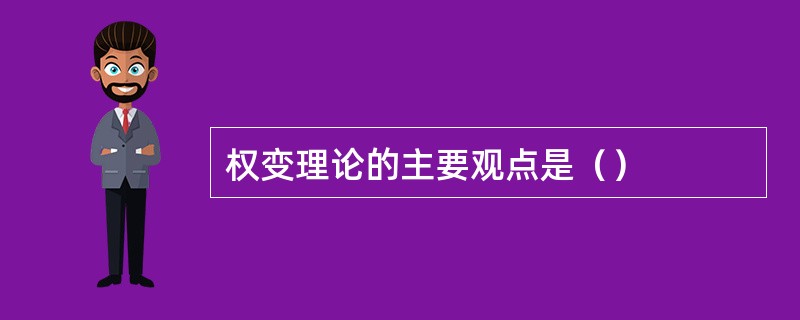 权变理论的主要观点是（）